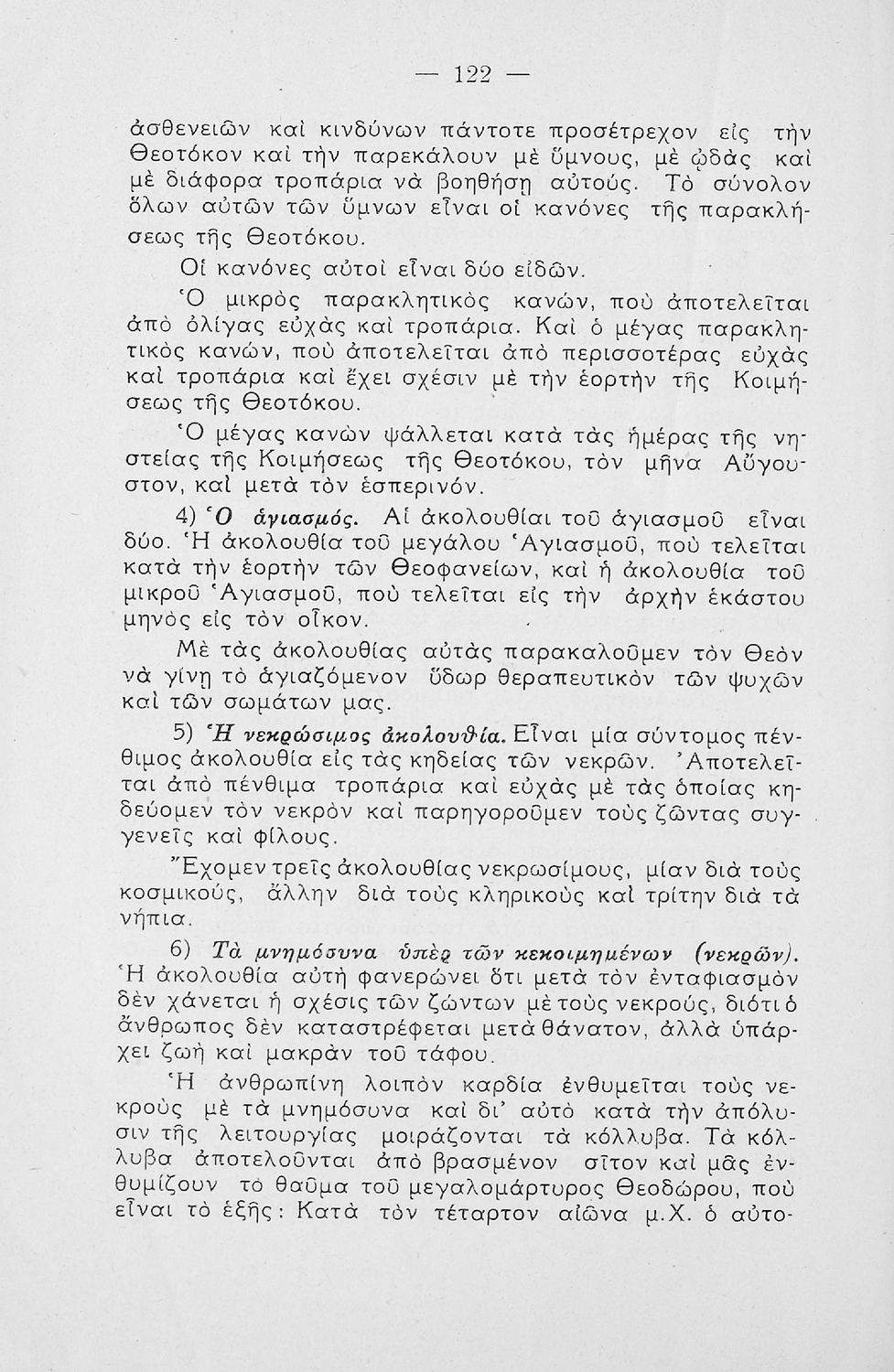 — 122 —

ἀσθενειῶν καὶ κινδύνων πάντοτε προσέτρεχον εἰς τὴν Θεοτόκον καὶ τὴν παρεκάλουν μὲ ὕμνους, μὲ ᾠδὰς καὶ μὲ διάφορα τροπάρια νὰ βοηθήσῃ αὐτούς. Τὸ σύνολον ὅλων αὐτῶν τῶν ὕμνων εἶναι οἱ κανόνες τῆς παρακλήσεως τῆς Θεοτόκου.

Οἱ κανόνες αὐτοὶ εἶναι δύο εἰδῶν.

Ὁ μικρὸς παρακλητικὸς κανών, ποὺ ἀποτελεῖται ἀπὸ ὀλίγας εὐχὰς καὶ τροπάρια. Καὶ ὁ μέγας παρακλητικὸς κανών, ποὺ ἀποτελεῖται ἀπὸ περισσοτέρας εὐχὰς καὶ τροπάρια καὶ ἔχει σχέσιν μὲ τὴν ἑορτὴν τῆς Κοιμήσεως τῆς Θεοτόκου.

Ὁ μέγας κανὼν ψάλλεται κατὰ τὰς ἡμέρας τῆς νηστείας τῆς Κοιμήσεως τῆς Θεοτόκου, τὸν μῆνα Αὔγουστον, καὶ μετὰ τὸν ἑσπερινόν.

4) Ὁ ἁγιασμός. Αἱ ἀκολουθίαι τοῦ ἁγιασμοῦ εἶναι δύο. Ἡ ἀκολουθία τοῦ μεγάλου Ἁγιασμοῦ, ποὺ τελεῖται κατὰ τὴν ἑορτὴν τῶν Θεοφανείων, καὶ ἡ ἀκολουθία τοῦ μικροῦ Ἁγιασμοῦ, ποὺ τελεῖται εἰς τὴν ἀρχὴν ἑκάστου μηνὸς εἰς τὸν οἶκον.

Μὲ τὰς ἀκολουθίας αὐτὰς παρακαλοῦμεν τὸν Θεὸν νὰ γίνῃ τὸ ἁγιαζόμενον ὕδωρ θεραπευτικὸν τῶν ψυχῶν καὶ τῶν σωμάτων μας.

5) Ἡ νεκρώσιμος ἀκολουθία. Εἶναι μία σύντομος πένθιμος ἀκολουθία εἰς τὰς κηδείας τῶν νεκρῶν. Ἀποτελεῖται ἀπὸ πένθιμα τροπάρια καὶ εὐχὰς μὲ τὰς ὁποίας κηδεύομεν τὸν νεκρὸν καὶ παρηγοροῦμεν τοὺς ζῶντας συγγενεῖς καὶ φίλους.

Ἔχομεν τρεῖς ἀκολουθίας νεκρωσίμους, μίαν διὰ τοὺς κοσμικούς, ἄλλην διὰ τοὺς κληρικοὺς καὶ τρίτην διὰ τὰ νήπια.

6) Τὰ μνημόσυνα ὑπὲρ τῶν κεκοιμημένων (νεκρῶν). Ἡ ἀκολουθία αὐτὴ φανερώνει ὅτι μετὰ τὸν ἐνταφιασμὸν δὲν χάνεται ἡ σχέσις τῶν ζώντων μὲ τοὺς νεκρούς, διότι ὁ ἄνθρωπος δὲν καταστρέφεται μετὰ θάνατον, ἀλλὰ ὑπάρχει ζωὴ καὶ μακρὰν τοῦ τάφου.

Ἡ ἀνθρωπίνη λοιπὸν καρδία ἐνθυμεῖται τοὺς νεκροὺς μὲ τὰ μνημόσυνα καὶ δι' αὐτὸ κατὰ τὴν ἀπόλυσιν τῆς λειτουργίας μοιράζονται τὰ κόλλυβα. Τὰ κόλλυβα ἀποτελοῦνται ἀπὸ βρασμένον σῖτον καὶ μᾶς ἐνθυμίζουν τὸ θαῦμα τοῦ μεγαλομάρτυρος Θεοδώρου, ποὺ εἶναι τὸ ἑξῆς: Κατὰ τὸν τέταρτον αἰῶνα μ.Χ. ὁ αὐτο-